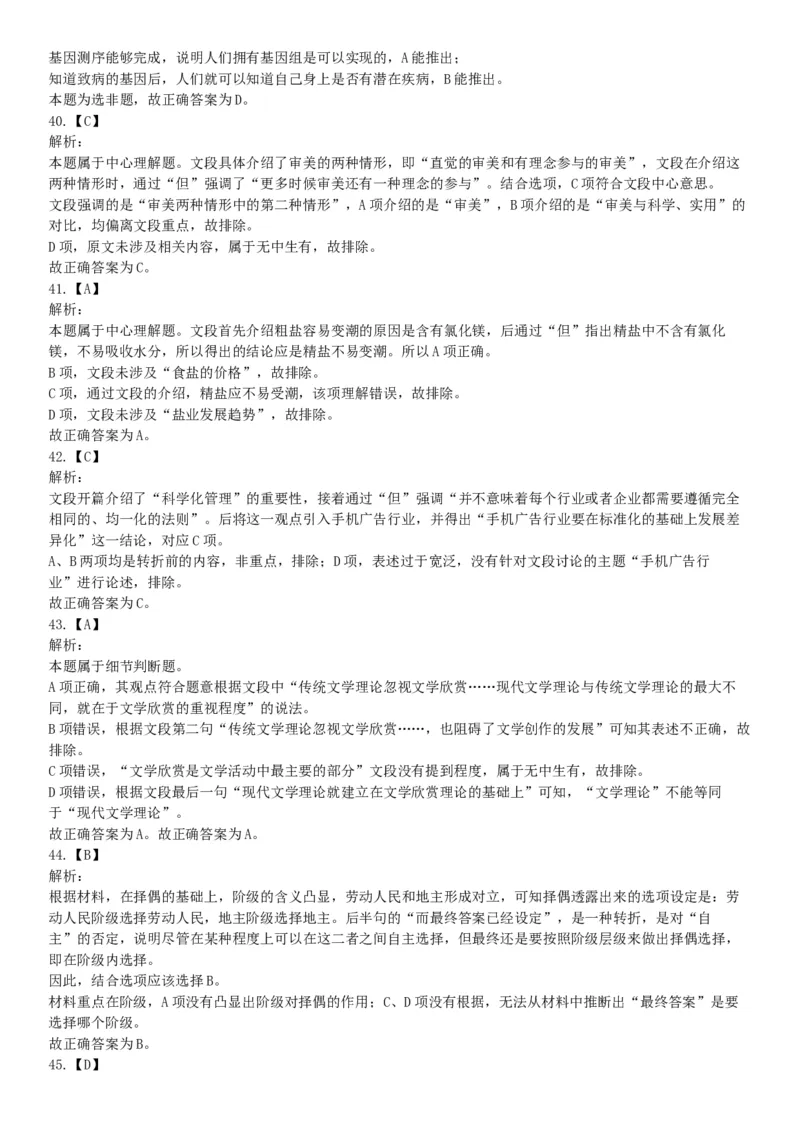 基因测序能够完成，说明人们拥有基因组是可以实现的，A能推出；
知道致病的基因后，人们就可以知道自己身上是否有潜在疾病，B能推出。
本题为选非题，故正确答案为D。
40.【C】
解析：
本题属于中心理解题。文段具体介绍了审美的两种情形，即“直觉的审美和有理念参与的审美”，文段在介绍这两种情形时，通过“但”强调了“更多时候审美还有一种理念的参与”。结合选项，C项符合文段中心意思。
文段强调的是“审美两种情形中的第二种情形”，A项介绍的是“审美”，B项介绍的是“审美与科学、实用”的对比，均偏离文段重点，故排除。
D项，原文未涉及相关内容，属于无中生有，故排除。
故正确答案为C。
41.【A】
解析：
本题属于中心理解题。文段首先介绍粗盐容易变潮的原因是含有氯化镁，后通过“但”指出精盐中不含有氯化镁，不易吸收水分，所以得出的结论应是精盐不易变潮。所以A项正确。
B项，文段未涉及“食盐的价格”，故排除。
C项，通过文段的介绍，精盐应不易受潮，该项理解错误，故排除。
D项，文段未涉及“盐业发展趋势”，故排除。
故正确答案为A。
42.【C】
解析：
文段开篇介绍了“科学化管理”的重要性，接着通过“但”强调“并不意味着每个行业或者企业都需要遵循完全相同的、均一化的法则”。后将这一观点引入手机广告行业，并得出“手机广告行业要在标准化的基础上发展差异化”这一结论，对应C项。
A、B两项均是转折前的内容，非重点，排除；D项，表述过于宽泛，没有针对文段讨论的主题“手机广告行业”进行论述，排除。
故正确答案为C。
43.【A】
解析：
本题属于细节判断题。
A项正确，其观点符合题意根据文段中“传统文学理论忽视文学欣赏……现代文学理论与传统文学理论的最大不同，就在于文学欣赏的重视程度”的说法。
B项错误，根据文段第二句“传统文学理论忽视文学欣赏……，也阻碍了文学创作的发展”可知其表述不正确，故排除。
C项错误，“文学欣赏是文学活动中最主要的部分”文段没有提到程度，属于无中生有，故排除。
D项错误，根据文段最后一句“现代文学理论就建立在文学欣赏理论的基础上”可知，“文学理论”不能等同于“现代文学理论”。
故正确答案为A。故正确答案为A。
44.【B】
解析：
根据材料，在择偶的基础上，阶级的含义凸显，劳动人民和地主形成对立，可知择偶透露出来的选项设定是：劳动人民阶级选择劳动人民，地主阶级选择地主。后半句的“而最终答案已经设定”，是一种转折，是对“自主”的否定，说明尽管在某种程度上可以在这二者之间自主选择，但最终还是要按照阶级层级来做出择偶选择，即在阶级内选择。
因此，结合选项应该选择B。
材料重点在阶级，A项没有凸显出阶级对择偶的作用；C、D项没有根据，无法从材料中推断出“最终答案”是要选择哪个阶级。
故正确答案为B。
45.【D】